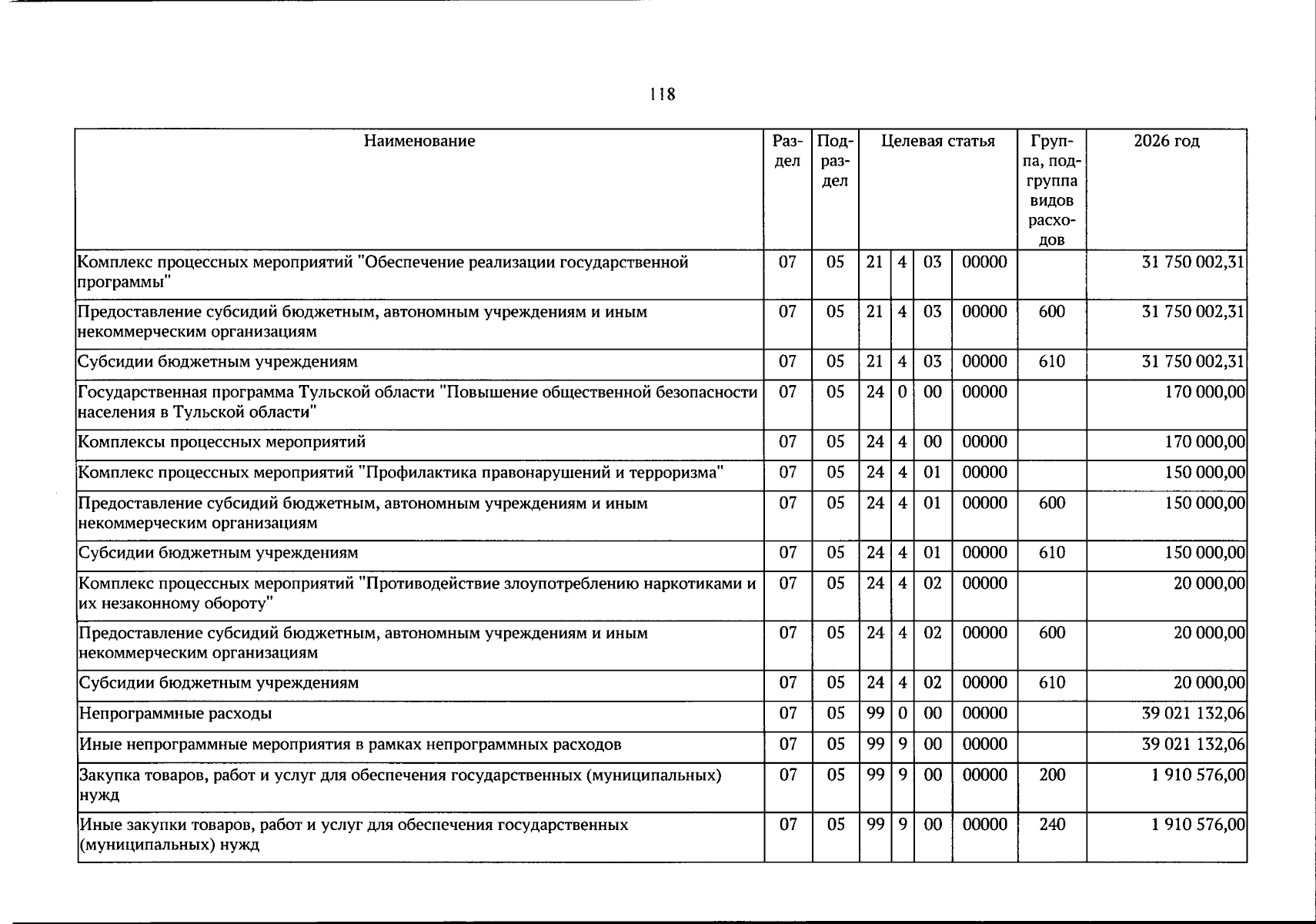 118

| Наименование | Раздел | Подраздел | Целевая статья |  |  |  | Группа, подгруппа видов расходов | 2026 год |
|---|---|---|---|---|---|---|---|---|
| Комплекс процессных мероприятий "Обеспечение реализации государственной программы" | 07 | 05 | 21 | 4 | 03 | 00000 |  | 31 750 002,31 |
| Предоставление субсидий бюджетным, автономным учреждениям и иным некоммерческим организациям | 07 | 05 | 21 | 4 | 03 | 00000 | 600 | 31 750 002,31 |
| Субсидии бюджетным учреждениям | 07 | 05 | 21 | 4 | 03 | 00000 | 610 | 31 750 002,31 |
| Государственная программа Тульской области "Повышение общественной безопасности населения в Тульской области" | 07 | 05 | 24 | 0 | 00 | 00000 |  | 170 000,00 |
| Комплексы процессных мероприятий | 07 | 05 | 24 | 4 | 00 | 00000 |  | 170 000,00 |
| Комплекс процессных мероприятий "Профилактика правонарушений и терроризма" | 07 | 05 | 24 | 4 | 01 | 00000 |  | 150 000,00 |
| Предоставление субсидий бюджетным, автономным учреждениям и иным некоммерческим организациям | 07 | 05 | 24 | 4 | 01 | 00000 | 600 | 150 000,00 |
| Субсидии бюджетным учреждениям | 07 | 05 | 24 | 4 | 01 | 00000 | 610 | 150 000,00 |
| Комплекс процессных мероприятий "Противодействие злоупотреблению наркотиками и их незаконному обороту" | 07 | 05 | 24 | 4 | 02 | 00000 |  | 20 000,00 |
| Предоставление субсидий бюджетным, автономным учреждениям и иным некоммерческим организациям | 07 | 05 | 24 | 4 | 02 | 00000 | 600 | 20 000,00 |
| Субсидии бюджетным учреждениям | 07 | 05 | 24 | 4 | 02 | 00000 | 610 | 20 000,00 |
| Непрограммные расходы | 07 | 05 | 99 | 0 | 00 | 00000 |  | 39 021 132,06 |
| Иные непрограммные мероприятия в рамках непрограммных расходов | 07 | 05 | 99 | 9 | 00 | 00000 |  | 39 021 132,06 |
| Закупка товаров, работ и услуг для обеспечения государственных (муниципальных) нужд | 07 | 05 | 99 | 9 | 00 | 00000 | 200 | 1 910 576,00 |
| Иные закупки товаров, работ и услуг для обеспечения государственных (муниципальных) нужд | 07 | 05 | 99 | 9 | 00 | 00000 | 240 | 1 910 576,00 |